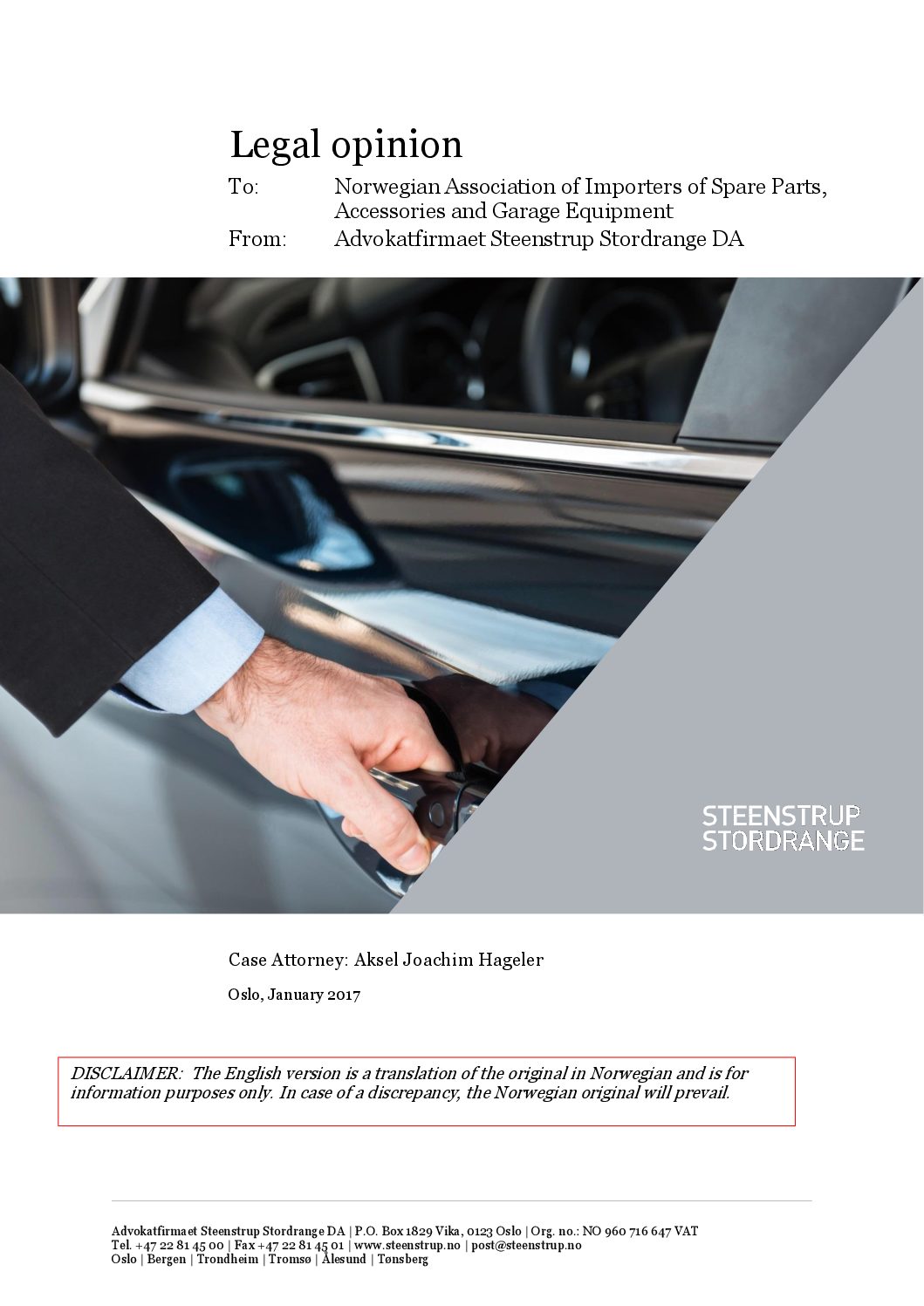 Legal opinion

To: Norwegian Association of Importers of Spare Parts, Accessories and Garage Equipment

From: Advokatfirmaet Steenstrup Stordrange DA

STEENSTRUP
STORDRANGE

Case Attorney: Aksel Joachim Hageler

Oslo, January 2017

DISCLAIMER: The English version is a translation of the original in Norwegian and is for information purposes only. In case of a discrepancy, the Norwegian original will prevail.

Advokatfirmaet Steenstrup Stordrange DA | P.O. Box 1829 Vika, 0123 Oslo | Org. no.: NO 960 716 647 VAT
Tel. +47 22 81 45 00 | Fax +47 22 81 45 01 | www.steenstrup.no | post@steenstrup.no
Oslo | Bergen | Trondheim | Tromsø | Ålesund | Tønsberg